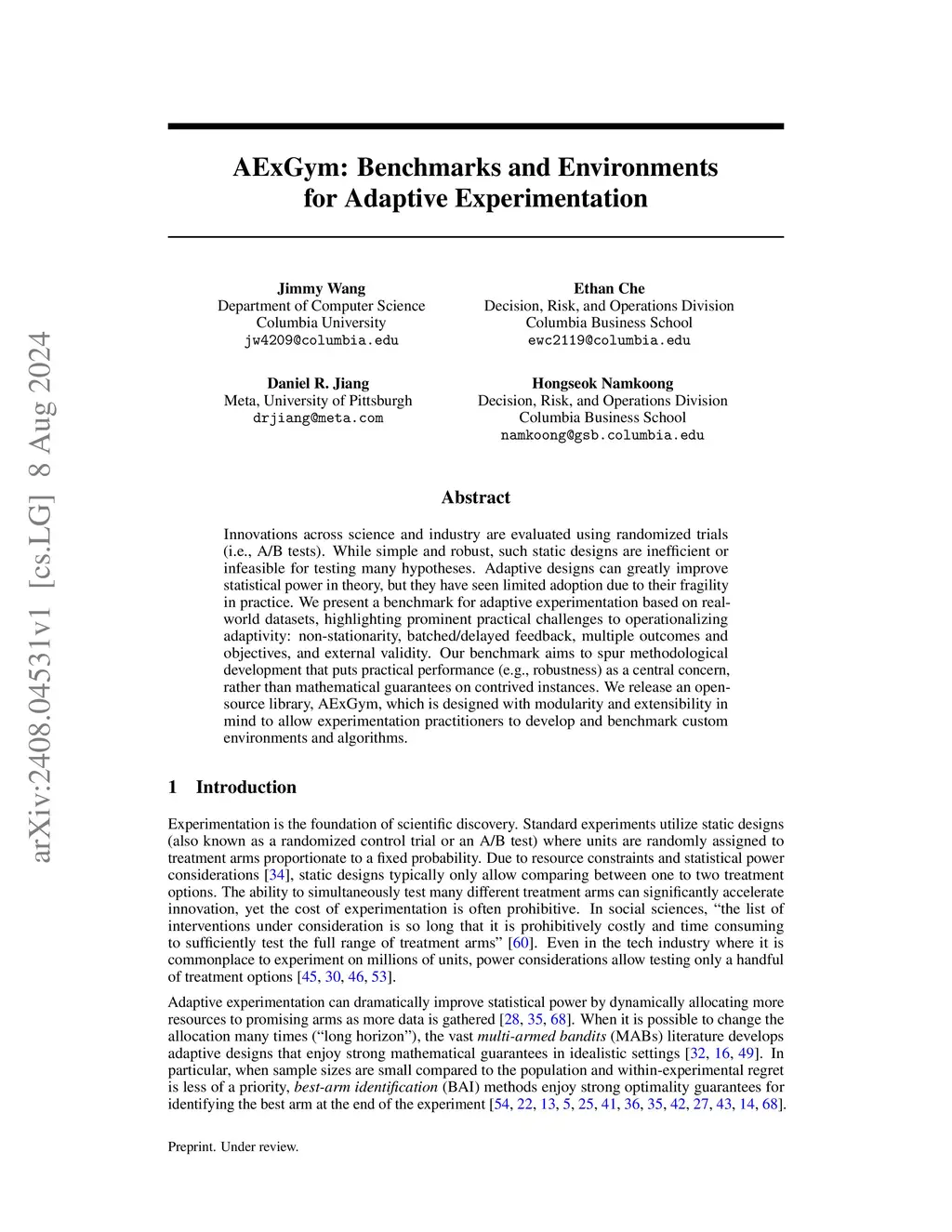 arXiv:2408.04531v1 [cs.LG] 8 Aug 2024

AExGym: Benchmarks and Environments for Adaptive Experimentation

Jimmy Wang
Department of Computer Science
Columbia University
jw4209@columbia.edu

Ethan Che
Decision, Risk, and Operations Division
Columbia Business School
ewc2119@columbia.edu

Daniel R. Jiang
Meta, University of Pittsburgh
drjiang@meta.com

Hongseok Namkoong
Decision, Risk, and Operations Division
Columbia Business School
namkoong@gsb.columbia.edu

Abstract

Innovations across science and industry are evaluated using randomized trials (i.e., A/B tests). While simple and robust, such static designs are inefficient or infeasible for testing many hypotheses. Adaptive designs can greatly improve statistical power in theory, but they have seen limited adoption due to their fragility in practice. We present a benchmark for adaptive experimentation based on real-world datasets, highlighting prominent practical challenges to operationalizing adaptivity: non-stationarity, batched/delayed feedback, multiple outcomes and objectives, and external validity. Our benchmark aims to spur methodological development that puts practical performance (e.g., robustness) as a central concern, rather than mathematical guarantees on contrived instances. We release an open-source library, AExGym, which is designed with modularity and extensibility in mind to allow experimentation practitioners to develop and benchmark custom environments and algorithms.

1 Introduction

Experimentation is the foundation of scientific discovery. Standard experiments utilize static designs (also known as a randomized control trial or an A/B test) where units are randomly assigned to treatment arms proportionate to a fixed probability. Due to resource constraints and statistical power considerations [34], static designs typically only allow comparing between one to two treatment options. The ability to simultaneously test many different treatment arms can significantly accelerate innovation, yet the cost of experimentation is often prohibitive. In social sciences, “the list of interventions under consideration is so long that it is prohibitively costly and time consuming to sufficiently test the full range of treatment arms” [60]. Even in the tech industry where it is commonplace to experiment on millions of units, power considerations allow testing only a handful of treatment options [45, 30, 46, 53].

Adaptive experimentation can dramatically improve statistical power by dynamically allocating more resources to promising arms as more data is gathered [28, 35, 68]. When it is possible to change the allocation many times (“long horizon”), the vast multi-armed bandits (MABs) literature develops adaptive designs that enjoy strong mathematical guarantees in idealistic settings [32, 16, 49]. In particular, when sample sizes are small compared to the population and within-experimental regret is less of a priority, best-arm identification (BAI) methods enjoy strong optimality guarantees for identifying the best arm at the end of the experiment [54, 22, 13, 5, 25, 41, 36, 35, 42, 27, 43, 14, 68].

Preprint. Under review.